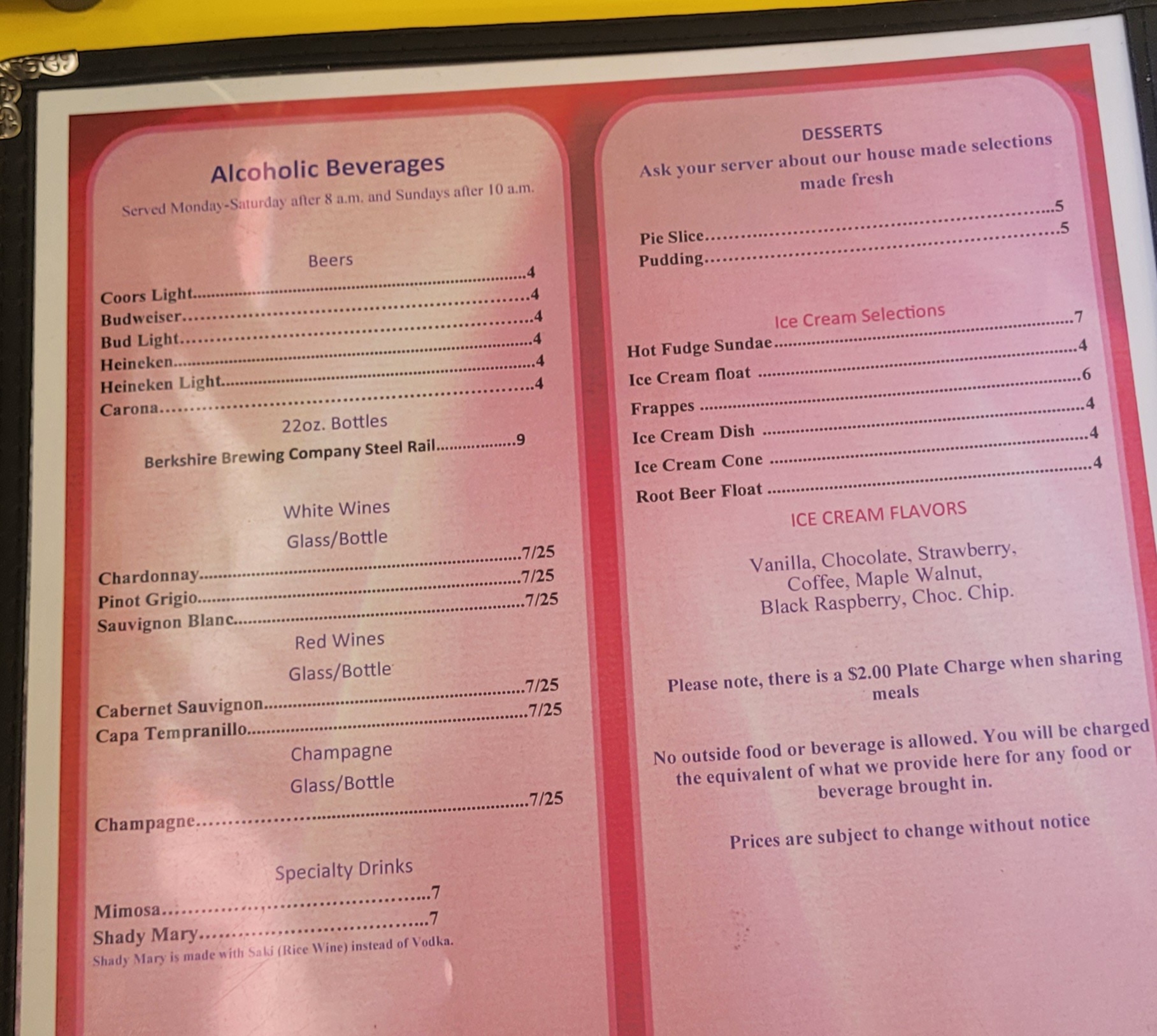 Alcoholic Beverages

Served Monday-Saturday after 8 a.m. and Sundays after 10 a.m.

Beers

Coors Light 4
Budweiser 4
Bud Light 4
Heineken 4
Heineken Light 4
Carona 4

22oz. Bottles

Berkshire Brewing Company Steel Rail 9

White Wines

Glass/Bottle

Chardonnay 7/25
Pinot Grigio 7/25
Sauvignon Blanc 7/25

Red Wines

Glass/Bottle

Cabernet Sauvignon 7/25
Capa Tempranillo 7/25

Champagne

Glass/Bottle

Champagne 7/25

Specialty Drinks

Mimosa 7
Shady Mary 7

Shady Mary is made with Saki (Rice Wine) instead of Vodka.

DESSERTS

Ask your server about our house made selections made fresh

Pie Slice 5
Pudding 5

Ice Cream Selections

Hot Fudge Sundae 7
Ice Cream float 4
Frappes 6
Ice Cream Dish 4
Ice Cream Cone 4
Root Beer Float 4

ICE CREAM FLAVORS

Vanilla, Chocolate, Strawberry, Coffee, Maple Walnut, Black Raspberry, Choc. Chip.

Please note, there is a $2.00 Plate Charge when sharing meals

No outside food or beverage is allowed. You will be charged the equivalent of what we provide here for any food or beverage brought in.

Prices are subject to change without notice